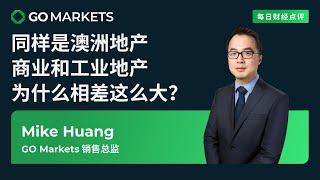 GO MARKETS

每日财经点评

同样是澳洲地产
商业和工业地产
为什么相差这么大?

Mike Huang
GO Markets 销售总监